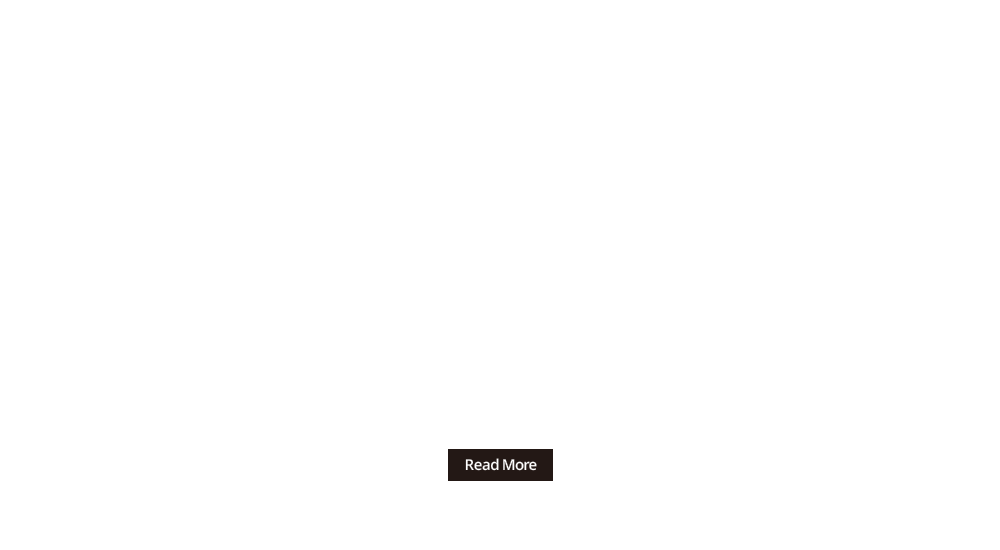 Read More